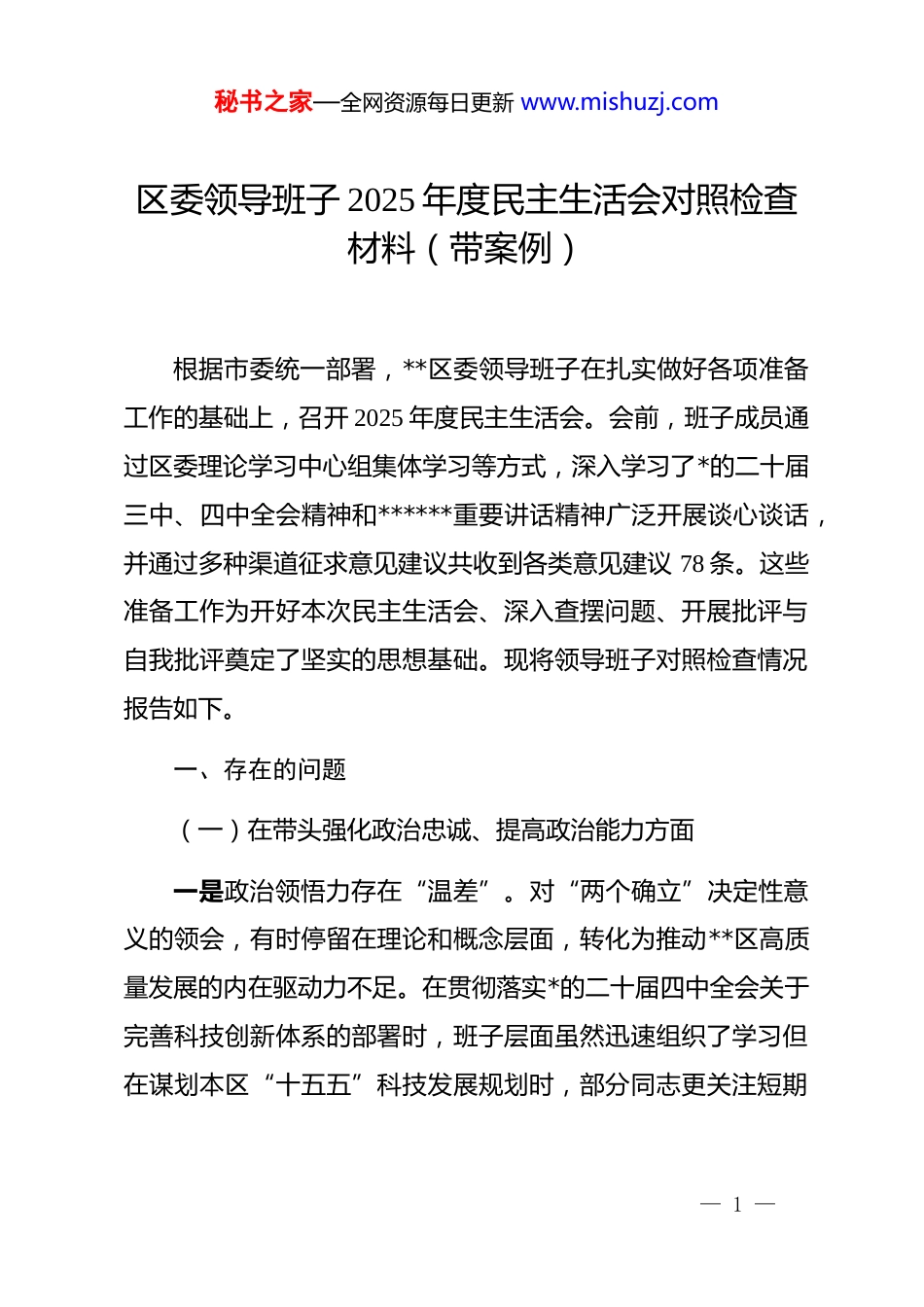 秘书之家—全网资源每日更新 www.mishuzj.com

区委领导班子 2025 年度民主生活会对照检查材料（带案例）

根据市委统一部署，**区委领导班子在扎实做好各项准备工作的基础上，召开 2025 年度民主生活会。会前，班子成员通过区委理论学习中心组集体学习等方式，深入学习了*的二十届三中、四中全会精神和******重要讲话精神广泛开展谈心谈话，并通过多种渠道征求意见建议共收到各类意见建议 78 条。这些准备工作为开好本次民主生活会、深入查摆问题、开展批评与自我批评奠定了坚实的思想基础。现将领导班子对照检查情况报告如下。

一、存在的问题

（一）在带头强化政治忠诚、提高政治能力方面

一是政治领悟力存在“温差”。对“两个确立”决定性意义的领会，有时停留在理论和概念层面，转化为推动**区高质量发展的内在驱动力不足。在贯彻落实*的二十届四中全会关于完善科技创新体系的部署时，班子层面虽然迅速组织了学习但在谋划本区“十五五”科技发展规划时，部分同志更关注短期

— 1 —